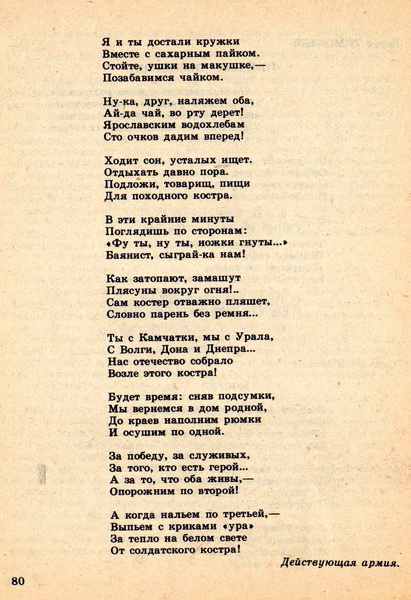 Я и ты достали кружки
Вместе с сахарным пайком.
Стойте, ушки на макушке,—
Позабавимся чайком.

Ну-ка, друг, наляжем оба,
Ай-да чай, во рту дерет!
Ярославским водохлебам
Сто очков дадим вперед!

Ходит сон, усталых ищет.
Отдыхать давно пора.
Подложи, товарищ, пищи
Для походного костра.

В эти крайние минуты
Поглядишь по сторонам:
«Фу ты, ну ты, ножки гнуты...»
Баянист, сыграй-ка нам!

Как затопают, замашут
Плясуны вокруг огня!..
Сам костер отважно пляшет,
Словно парень без ремня...

Ты с Камчатки, мы с Урала,
С Волги, Дона и Днепра...
Нас отечество собрало
Возле этого костра!

Будет время: сняв подсумки,
Мы вернемся в дом родной,
До краев наполним рюмки
И осушим по одной.

За победу, за служивых,
За того, кто есть герой...
А за то, что оба живы,—
Опорожним по второй!

А когда нальем по третьей,—
Выпьем с криками «ура»
За тепло на белом свете
От солдатского костра!

Действующая армия.

80